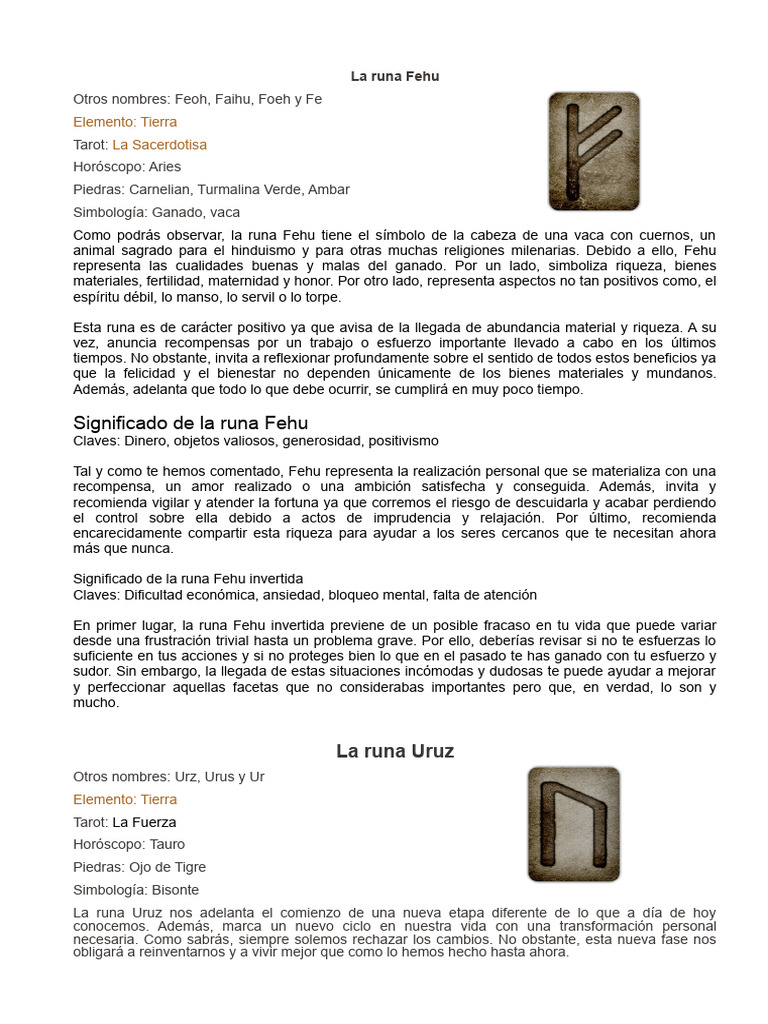 La runa Fehu

Otros nombres: Feoh, Faihu, Foeh y Fe

Elemento: Tierra

Tarot: La Sacerdotisa

Horóscopo: Aries

Piedras: Carnelian, Turmalina Verde, Ambar

Simbología: Ganado, vaca

Como podrás observar, la runa Fehu tiene el símbolo de la cabeza de una vaca con cuernos, un animal sagrado para el hinduismo y para otras muchas religiones milenarias. Debido a ello, Fehu representa las cualidades buenas y malas del ganado. Por un lado, simboliza riqueza, bienes materiales, fertilidad, maternidad y honor. Por otro lado, representa aspectos no tan positivos como, el espíritu débil, lo manso, lo servil o lo torpe.

Esta runa es de carácter positivo ya que avisa de la llegada de abundancia material y riqueza. A su vez, anuncia recompensas por un trabajo o esfuerzo importante llevado a cabo en los últimos tiempos. No obstante, invita a reflexionar profundamente sobre el sentido de todos estos beneficios ya que la felicidad y el bienestar no dependen únicamente de los bienes materiales y mundanos. Además, adelanta que todo lo que debe ocurrir, se cumplirá en muy poco tiempo.

Significado de la runa Fehu
Claves: Dinero, objetos valiosos, generosidad, positivismo

Tal y como te hemos comentado, Fehu representa la realización personal que se materializa con una recompensa, un amor realizado o una ambición satisfecha y conseguida. Además, invita y recomienda vigilar y atender la fortuna ya que corremos el riesgo de descuidarla y acabar perdiendo el control sobre ella debido a actos de imprudencia y relajación. Por último, recomienda encarecidamente compartir esta riqueza para ayudar a los seres cercanos que te necesitan ahora más que nunca.

Significado de la runa Fehu invertida
Claves: Dificultad económica, ansiedad, bloqueo mental, falta de atención

En primer lugar, la runa Fehu invertida previene de un posible fracaso en tu vida que puede variar desde una frustración trivial hasta un problema grave. Por ello, deberías revisar si no te esfuerzas lo suficiente en tus acciones y si no proteges bien lo que en el pasado te has ganado con tu esfuerzo y sudor. Sin embargo, la llegada de estas situaciones incómodas y dudosas te puede ayudar a mejorar y perfeccionar aquellas facetas que no considerabas importantes pero que, en verdad, lo son y mucho.

La runa Uruz

Otros nombres: Urz, Urus y Ur

Elemento: Tierra

Tarot: La Fuerza

Horóscopo: Tauro

Piedras: Ojo de Tigre

Simbología: Bisonte

La runa Uruz nos adelanta el comienzo de una nueva etapa diferente de lo que a día de hoy conocemos. Además, marca un nuevo ciclo en nuestra vida con una transformación personal necesaria. Como sabrás, siempre solemos rechazar los cambios. No obstante, esta nueva fase nos obligará a reinventarnos y a vivir mejor que como lo hemos hecho hasta ahora.